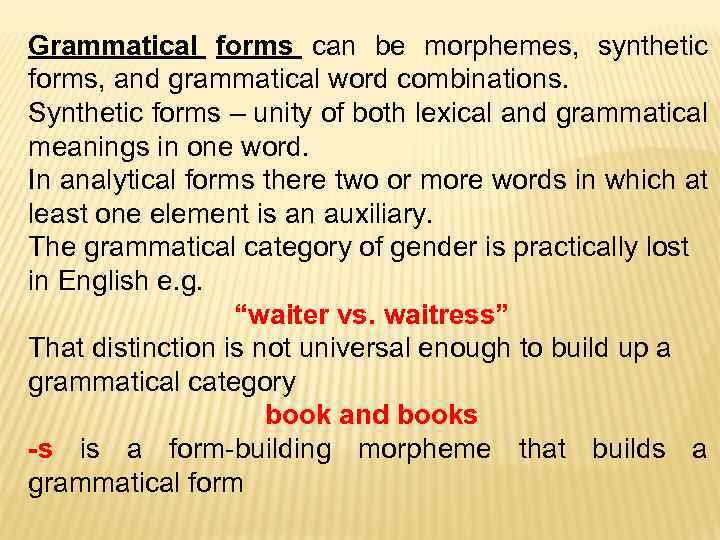 Grammatical forms can be morphemes, synthetic forms, and grammatical word combinations.

Synthetic forms – unity of both lexical and grammatical meanings in one word.

In analytical forms there two or more words in which at least one element is an auxiliary.

The grammatical category of gender is practically lost in English e.g.

"waiter vs. waitress"

That distinction is not universal enough to build up a grammatical category

book and books

-s is a form-building morpheme that builds a grammatical form